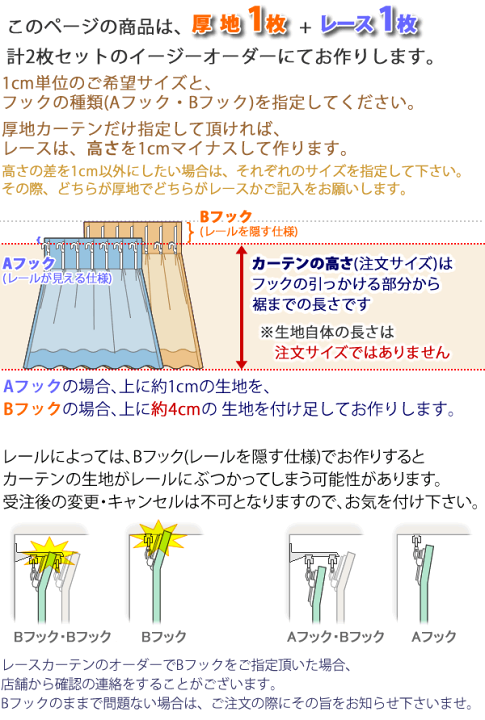 このページの商品は、厚地1枚 + レース1枚
計2枚セットのイージーオーダーにてお作りします。

1cm単位のご希望サイズと、
フックの種類(Aフック・Bフック)を指定してください。

厚地カーテンだけ指定して頂ければ、
レースは、高さを1cmマイナスして作ります。

高さの差を1cm以外にしたい場合は、それぞれのサイズを指定して下さい。
その際、どちらが厚地でどちらがレースかご記入をお願いします。

Bフック
(レールを隠す仕様)

Aフック
(レールが見える仕様)

カーテンの高さ(注文サイズ)は
フックの引っかける部分から
裾までの長さです

※生地自体の長さは
注文サイズではありません

Aフックの場合、上に約1cmの生地を、
Bフックの場合、上に約4cmの 生地を付け足してお作りします。

レールによっては、Bフック(レールを隠す仕様)でお作りすると
カーテンの生地がレールにぶつかってしまう可能性があります。
受注後の変更・キャンセルは不可となりますので、お気を付け下さい。

Bフック・Bフック
Bフック
Aフック・Bフック
Aフック

レースカーテンのオーダーでBフックをご指定頂いた場合、
店舗から確認の連絡をすることがございます。
Bフックのままで問題ない場合は、ご注文の際にその旨をお知らせ下さいませ。